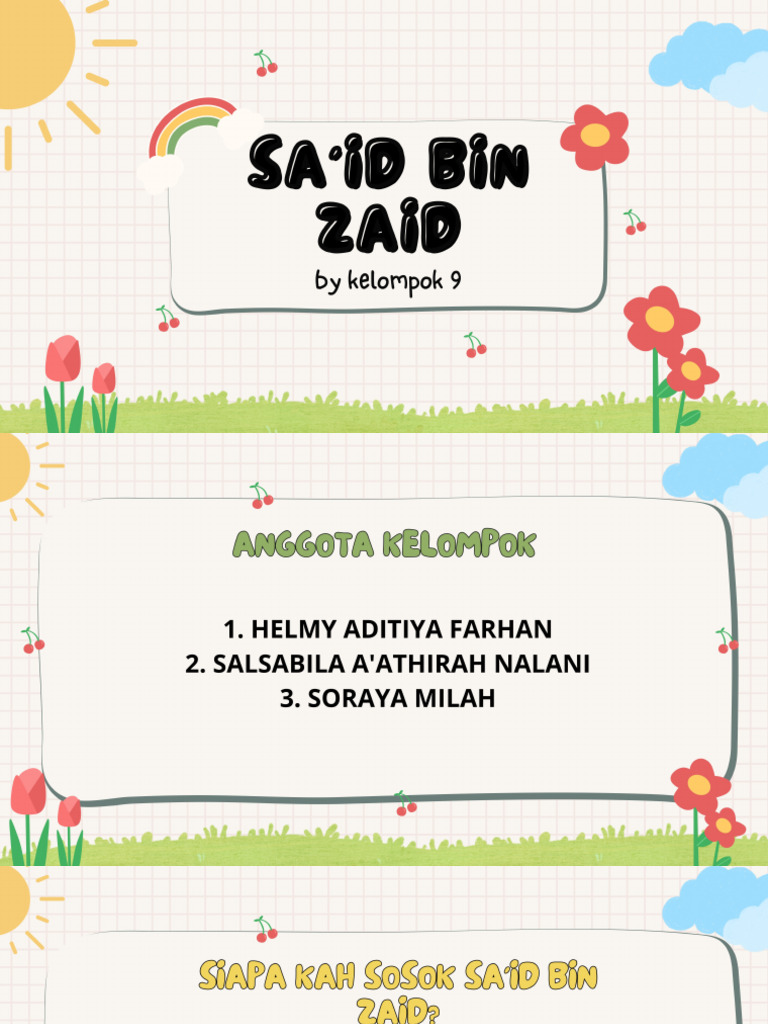 SA'ID BIN ZAID

by kelompok 9

ANGGOTA KELOMPOK

1. HELMY ADITIYA FARHAN
2. SALSABILA A'ATHIRAH NALANI
3. SORAYA MILAH

SIAPA KAH SOSOK SA'ID BIN ZAID?